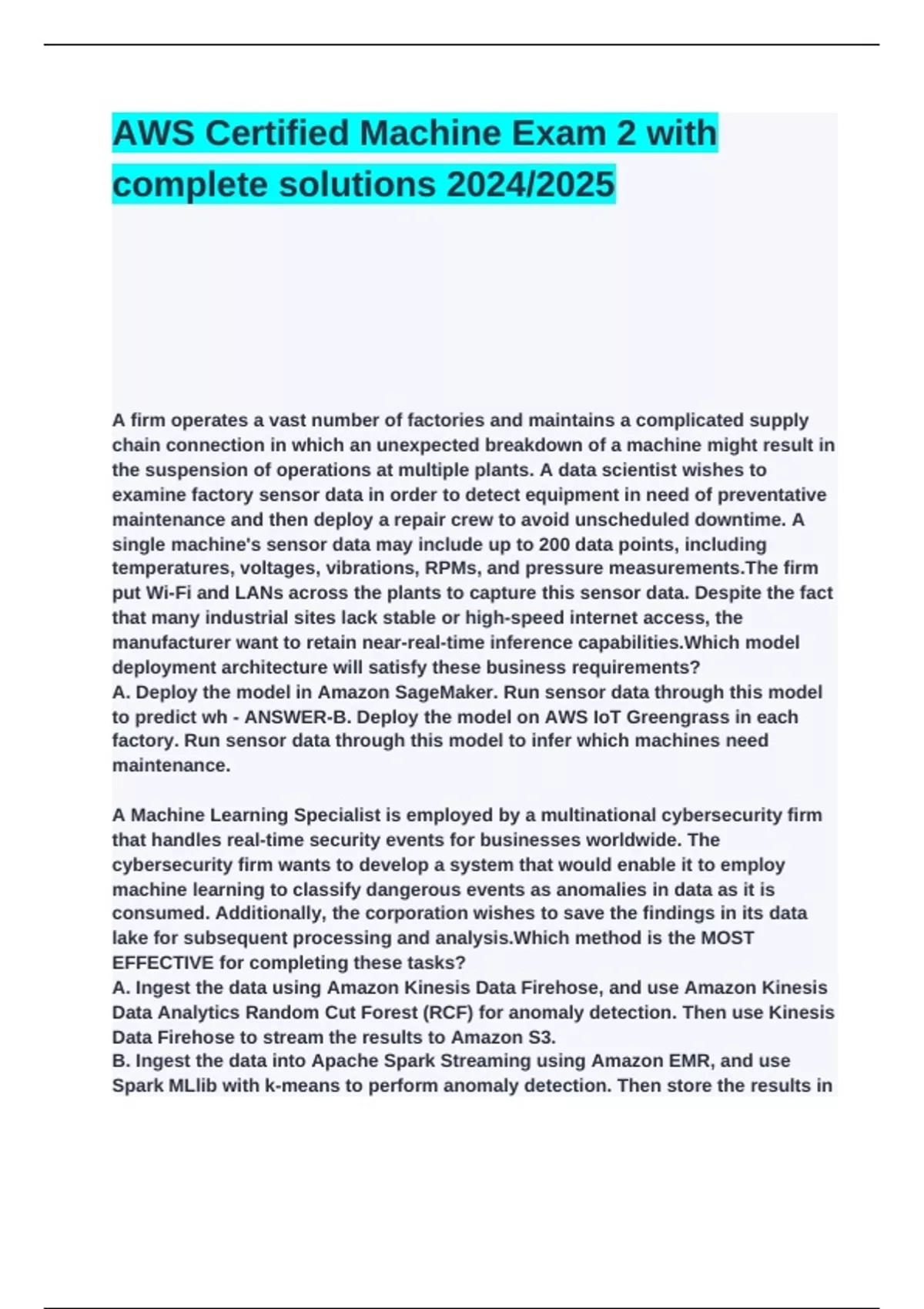 AWS Certified Machine Exam 2 with complete solutions 2024/2025

A firm operates a vast number of factories and maintains a complicated supply chain connection in which an unexpected breakdown of a machine might result in the suspension of operations at multiple plants. A data scientist wishes to examine factory sensor data in order to detect equipment in need of preventative maintenance and then deploy a repair crew to avoid unscheduled downtime. A single machine's sensor data may include up to 200 data points, including temperatures, voltages, vibrations, RPMs, and pressure measurements.The firm put Wi-Fi and LANs across the plants to capture this sensor data. Despite the fact that many industrial sites lack stable or high-speed internet access, the manufacturer want to retain near-real-time inference capabilities.Which model deployment architecture will satisfy these business requirements?
A. Deploy the model in Amazon SageMaker. Run sensor data through this model to predict wh - ANSWER-B. Deploy the model on AWS IoT Greengrass in each factory. Run sensor data through this model to infer which machines need maintenance.

A Machine Learning Specialist is employed by a multinational cybersecurity firm that handles real-time security events for businesses worldwide. The cybersecurity firm wants to develop a system that would enable it to employ machine learning to classify dangerous events as anomalies in data as it is consumed. Additionally, the corporation wishes to save the findings in its data lake for subsequent processing and analysis.Which method is the MOST EFFECTIVE for completing these tasks?
A. Ingest the data using Amazon Kinesis Data Firehose, and use Amazon Kinesis Data Analytics Random Cut Forest (RCF) for anomaly detection. Then use Kinesis Data Firehose to stream the results to Amazon S3.
B. Ingest the data into Apache Spark Streaming using Amazon EMR, and use Spark MLlib with k-means to perform anomaly detection. Then store the results in